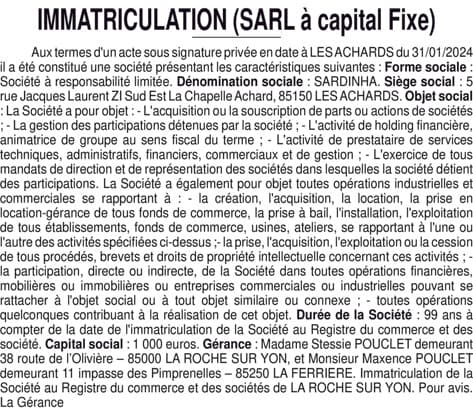 IMMATRICULATION (SARL à capital Fixe)

Aux termes d'un acte sous signature privée en date à LES ACHARDS du 31/01/2024 il a été constitué une société présentant les caractéristiques suivantes : Forme sociale : Société à responsabilité limitée. Dénomination sociale : SARDINHA. Siège social : 5 rue Jacques Laurent ZI Sud Est La Chapelle Achard, 85150 LES ACHARDS. Objet social : La Société a pour objet : - L'acquisition ou la souscription de parts ou actions de sociétés ; - La gestion des participations détenues par la société ; - L'activité de holding financière, animatrice de groupe au sens fiscal du terme ; - L'activité de prestataire de services techniques, administratifs, financiers, commerciaux et de gestion ; - L'exercice de tous mandats de direction et de représentation des sociétés dans lesquelles la société détient des participations. La Société a également pour objet toutes opérations industrielles et commerciales se rapportant à : - la création, l'acquisition, la location, la prise en location-gérance de tous fonds de commerce, la prise à bail, l'installation, l'exploitation de tous établissements, fonds de commerce, usines, ateliers, se rapportant à l'une ou l'autre des activités spécifiées ci-dessus ;- la prise, l'acquisition, l'exploitation ou la cession de tous procédés, brevets et droits de propriété intellectuelle concernant ces activités ; - la participation, directe ou indirecte, de la Société dans toutes opérations financières, mobilières ou immobilières ou entreprises commerciales ou industrielles pouvant se rattacher à l'objet social ou à tout objet similaire ou connexe ; - toutes opérations quelconques contribuant à la réalisation de cet objet. Durée de la Société : 99 ans à compter de la date de l'immatriculation de la Société au Registre du commerce et des société. Capital social : 1 000 euros. Gérance : Madame Stessie POUCLET demeurant 38 route de l'Olivière – 85000 LA ROCHE SUR YON, et Monsieur Maxence POUCLET demeurant 11 impasse des Pimprenelles – 85250 LA FERRIERE. Immatriculation de la Société au Registre du commerce et des sociétés de LA ROCHE SUR YON. Pour avis. La Gérance